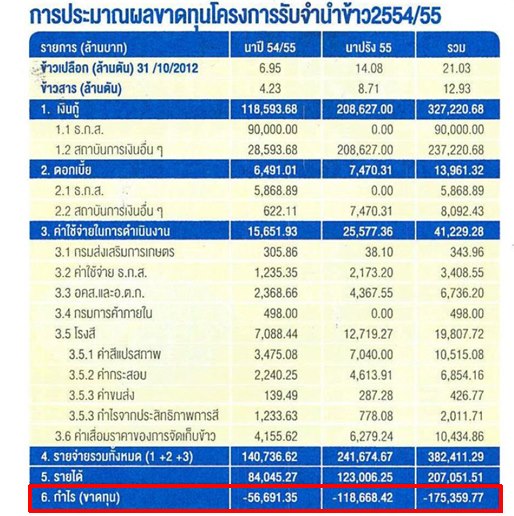 การประมาณผลขาดทุนโครงการรับจำนำข้าว2554/55

| รายการ (ล้านบาท) | นาปี 54/55 | นาปรัง 55 | รวม |
|---|---|---|---|
| ข้าวเปลือก (ล้านตัน) 31 /10/2012 | 6.95 | 14.08 | 21.03 |
| ข้าวสาร (ล้านตัน) | 4.23 | 8.71 | 12.93 |
| 1. เงินกู้ | 118,593.68 | 208,627.00 | 327,220.68 |
| 1.1 ธ.ก.ส. | 90,000.00 | 0.00 | 90,000.00 |
| 1.2 สถาบันการเงินอื่น ๆ | 28,593.68 | 208,627.00 | 237,220.68 |
| 2. ดอกเบี้ย | 6,491.01 | 7,470.31 | 13,961.32 |
| 2.1 ธ.ก.ส. | 5,868.89 | 0.00 | 5,868.89 |
| 2.2 สถาบันการเงินอื่น ๆ | 622.11 | 7,470.31 | 8,092.43 |
| 3. ค่าใช้จ่ายในการดำเนินงาน | 15,651.93 | 25,577.36 | 41,229.28 |
| 3.1 กรมส่งเสริมการเกษตร | 305.86 | 38.10 | 343.96 |
| 3.2 ค่าใช้จ่าย ธ.ก.ส. | 1,235.35 | 2,173.20 | 3,408.55 |
| 3.3 อคส.และอ.ต.ก. | 2,368.66 | 4,367.55 | 6,736.20 |
| 3.4 กรมการค้าภายใน | 498.00 | 0.00 | 498.00 |
| 3.5 โรงสี | 7,088.44 | 12,719.27 | 19,807.72 |
| 3.5.1 ค่าสีแปรสภาพ | 3,475.08 | 7,040.00 | 10,515.08 |
| 3.5.2 ค่ากระสอบ | 2,240.25 | 4,613.91 | 6,854.16 |
| 3.5.3 ค่าขนส่ง | 139.49 | 287.28 | 426.77 |
| 3.5.3 กำไรจากประสิทธิภาพการสี | 1,233.63 | 778.08 | 2,011.71 |
| 3.6 ค่าเสื่อมราคาของการจัดเก็บข้าว | 4,155.62 | 6,279.24 | 10,434.86 |
| 4. รายจ่ายรวมทั้งหมด (1 +2 +3) | 140,736.62 | 241,674.67 | 382,411.29 |
| 5. รายได้ | 84,045.27 | 123,006.25 | 207,051.51 |
| 6. กำไร (ขาดทุน) | -56,691.35 | -118,668.42 | -175,359.77 |